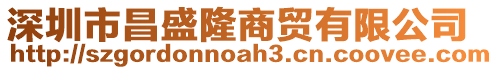 深圳市昌盛隆商贸有限公司
http://szgordonnoah3.cn.coovee.com